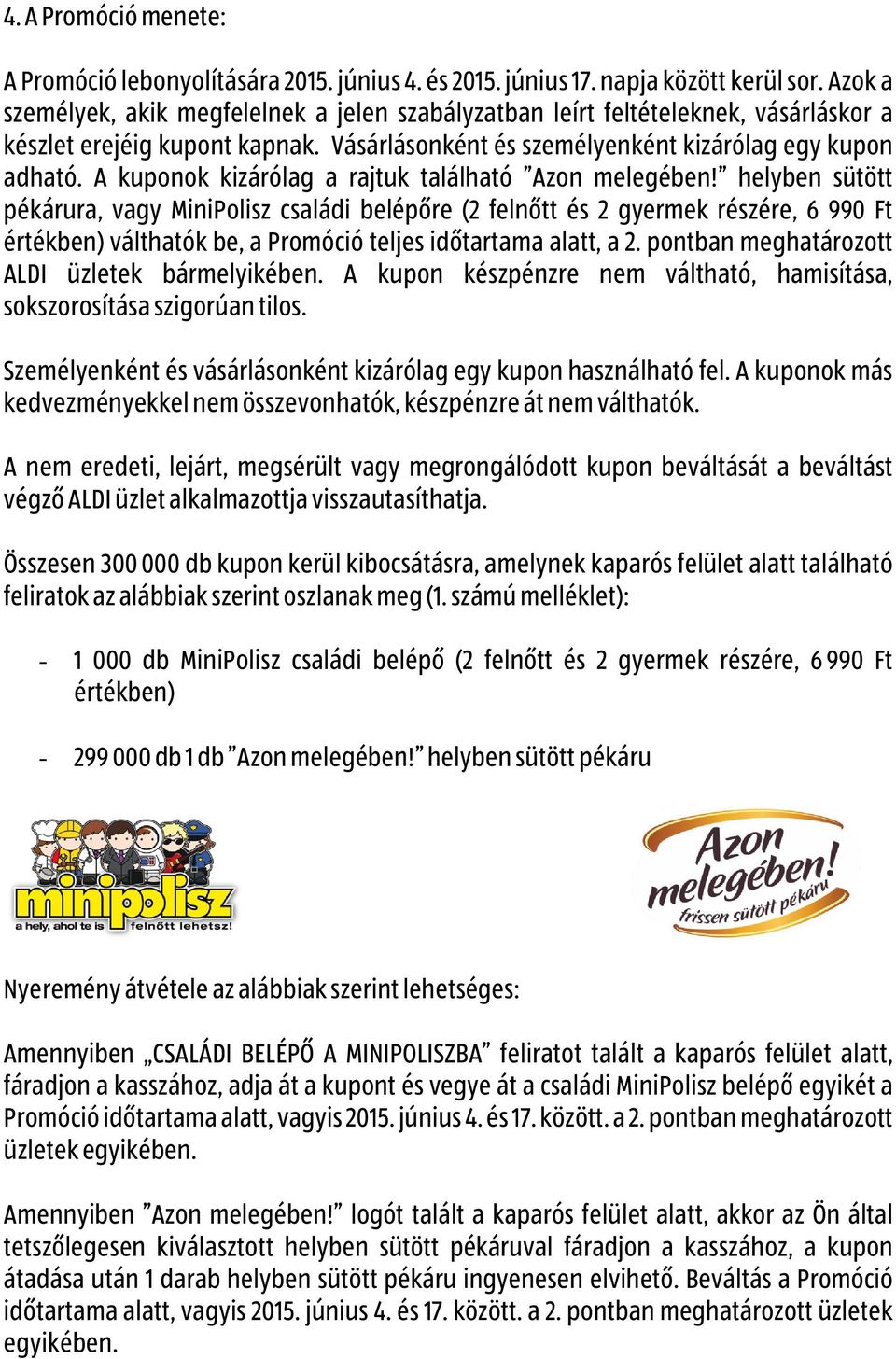 4. A Promóció menete:

A Promóció lebonyolítására 2015. június 4. és 2015. június 17. napja között kerül sor. Azok a személyek, akik megfelelnek a jelen szabályzatban leírt feltételeknek, vásárláskor a készlet erejéig kupont kapnak. Vásárlásonként és személyenként kizárólag egy kupon adható. A kuponok kizárólag a rajtuk található "Azon melegében!" helyben sütött pékárura, vagy MiniPolisz családi belépőre (2 felnőtt és 2 gyermek részére, 6 990 Ft értékben) válthatók be, a Promóció teljes időtartama alatt, a 2. pontban meghatározott ALDI üzletek bármelyikében. A kupon készpénzre nem váltható, hamisítása, sokszorosítása szigorúan tilos.

Személyenként és vásárlásonként kizárólag egy kupon használható fel. A kuponok más kedvezményekkel nem összevonhatók, készpénzre át nem válthatók.

A nem eredeti, lejárt, megsérült vagy megrongálódott kupon beváltását a beváltást végző ALDI üzlet alkalmazottja visszautasíthatja.

Összesen 300 000 db kupon kerül kibocsátásra, amelynek kaparós felület alatt található feliratok az alábbiak szerint oszlanak meg (1. számú melléklet):

- 1 000 db MiniPolisz családi belépő (2 felnőtt és 2 gyermek részére, 6 990 Ft értékben)

- 299 000 db 1 db "Azon melegében!" helyben sütött pékáru

minipolisz
a hely, ahol te is felnőtt lehetsz!

Azon melegében!
frissen sütött pékáru

Nyeremény átvétele az alábbiak szerint lehetséges:

Amennyiben „CSALÁDI BELÉPŐ A MINIPOLISZBA" feliratot talált a kaparós felület alatt, fáradjon a kasszához, adja át a kupont és vegye át a családi MiniPolisz belépő egyikét a Promóció időtartama alatt, vagyis 2015. június 4. és 17. között. a 2. pontban meghatározott üzletek egyikében.

Amennyiben "Azon melegében!" logót talált a kaparós felület alatt, akkor az Ön által tetszőlegesen kiválasztott helyben sütött pékáruval fáradjon a kasszához, a kupon átadása után 1 darab helyben sütött pékáru ingyenesen elvihető. Beváltás a Promóció időtartama alatt, vagyis 2015. június 4. és 17. között. a 2. pontban meghatározott üzletek egyikében.